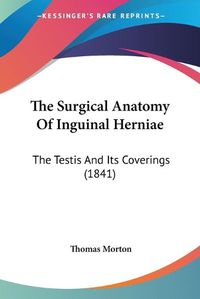 KESSINGER'S RARE REPRINTS

The Surgical Anatomy Of Inguinal Herniae

The Testis And Its Coverings (1841)

Thomas Morton